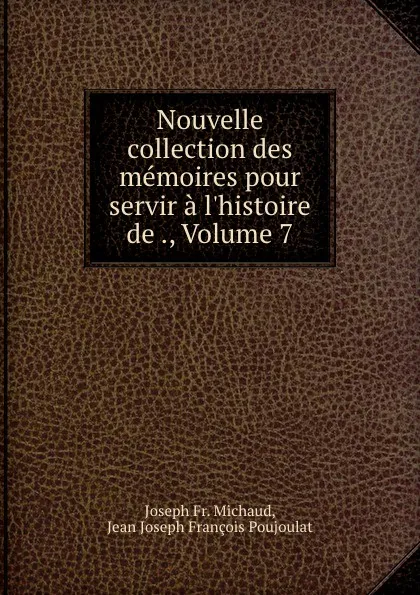 Nouvelle collection des mémoires pour servir à l'histoire de ., Volume 7

Joseph Fr. Michaud,
Jean Joseph François Poujoulat